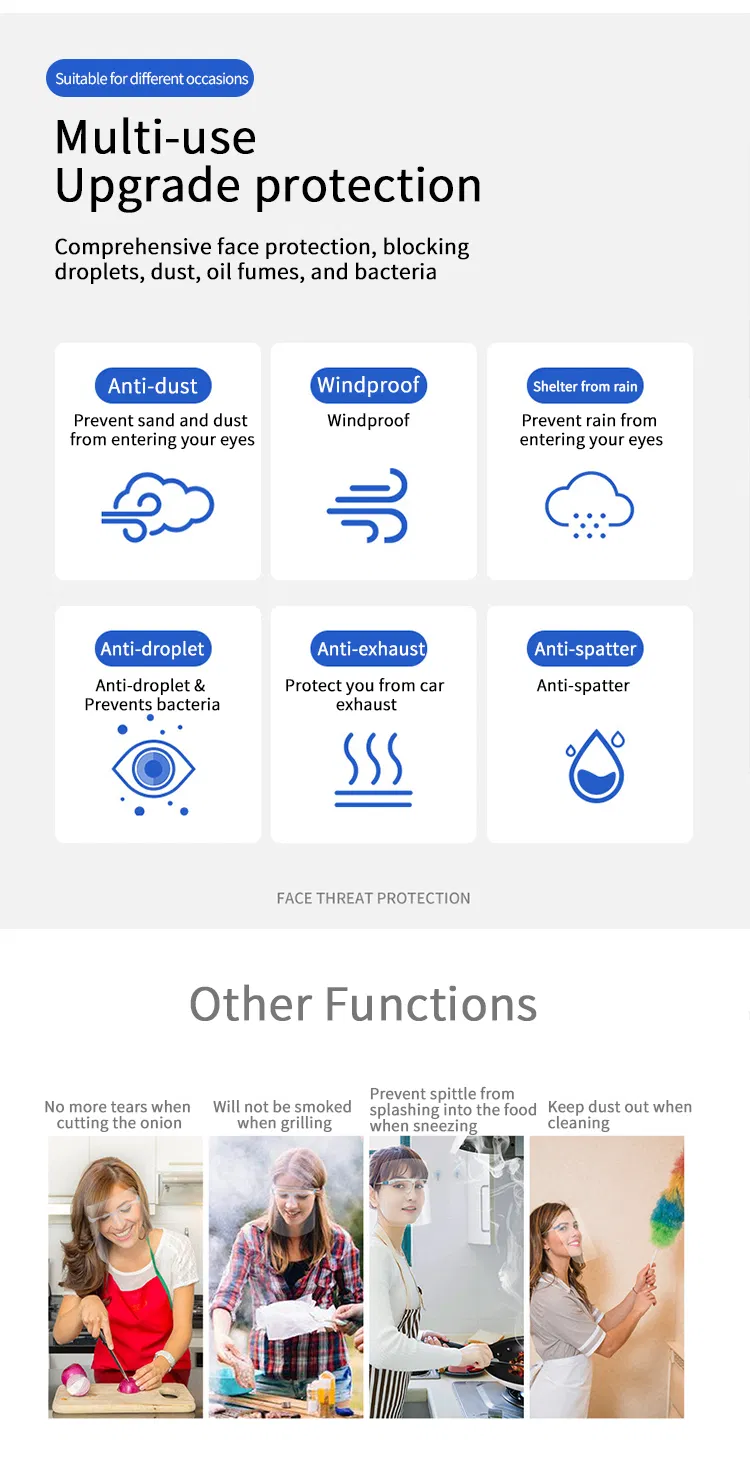 Suitable for different occasions

Multi-use
Upgrade protection

Comprehensive face protection, blocking droplets, dust, oil fumes, and bacteria

Anti-dust
Prevent sand and dust from entering your eyes

Windproof
Windproof

Shelter from rain
Prevent rain from entering your eyes

Anti-droplet
Anti-droplet & Prevents bacteria

Anti-exhaust
Protect you from car exhaust

Anti-spatter
Anti-spatter

FACE THREAT PROTECTION

Other Functions

No more tears when cutting the onion

Will not be smoked when grilling

Prevent spittle from splashing into the food when sneezing

Keep dust out when cleaning